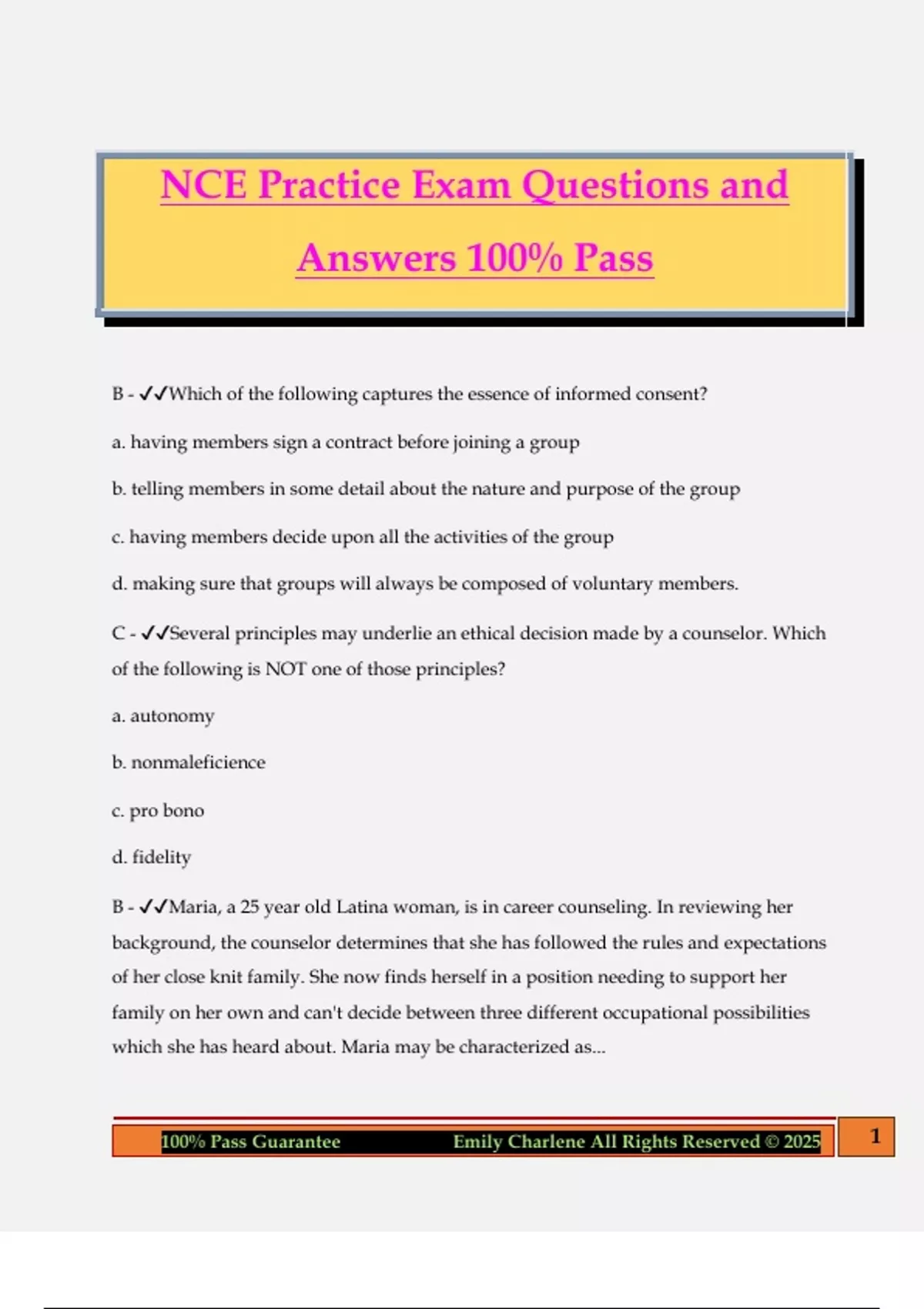 NCE Practice Exam Questions and Answers 100% Pass

B - ✓✓Which of the following captures the essence of informed consent?

a. having members sign a contract before joining a group

b. telling members in some detail about the nature and purpose of the group

c. having members decide upon all the activities of the group

d. making sure that groups will always be composed of voluntary members.

C - ✓✓Several principles may underlie an ethical decision made by a counselor. Which of the following is NOT one of those principles?

a. autonomy

b. nonmaleficience

c. pro bono

d. fidelity

B - ✓✓Maria, a 25 year old Latina woman, is in career counseling. In reviewing her background, the counselor determines that she has followed the rules and expectations of her close knit family. She now finds herself in a position needing to support her family on her own and can't decide between three different occupational possibilities which she has heard about. Maria may be characterized as...

100% Pass Guarantee Emily Charlene All Rights Reserved © 2025 1